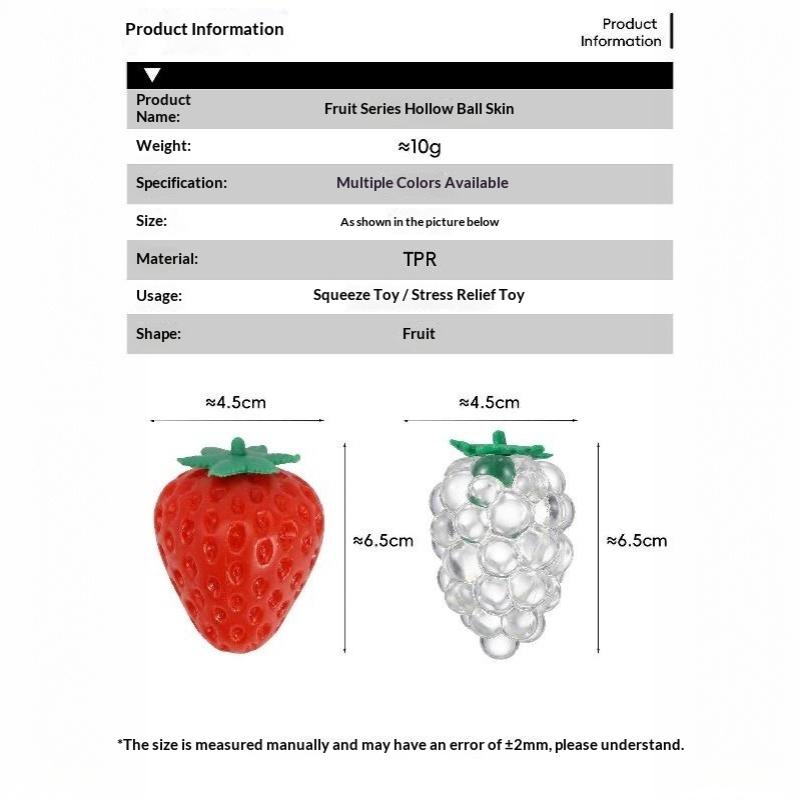 Product Information

Product Information

| Product Name: | Fruit Series Hollow Ball Skin |
|---|---|
| Weight: | ≈10g |
| Specification: | Multiple Colors Available |
| Size: | As shown in the picture below |
| Material: | TPR |
| Usage: | Squeeze Toy / Stress Relief Toy |
| Shape: | Fruit |

≈4.5cm

≈6.5cm

≈4.5cm

≈6.5cm

*The size is measured manually and may have an error of ±2mm, please understand.